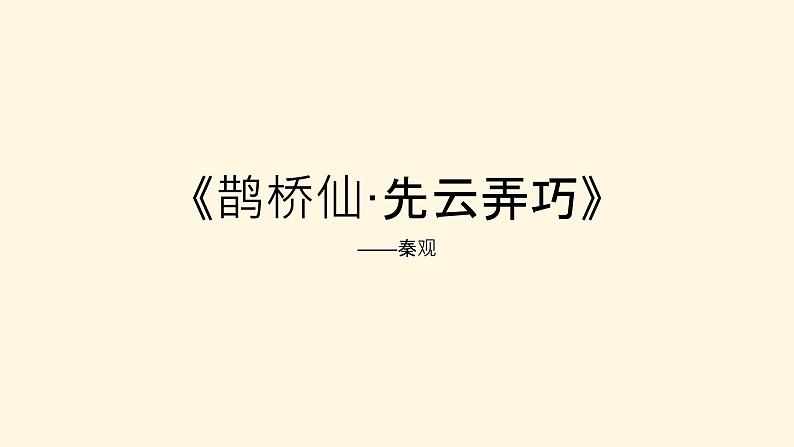 《鹊桥仙·先云弄巧》

——秦观